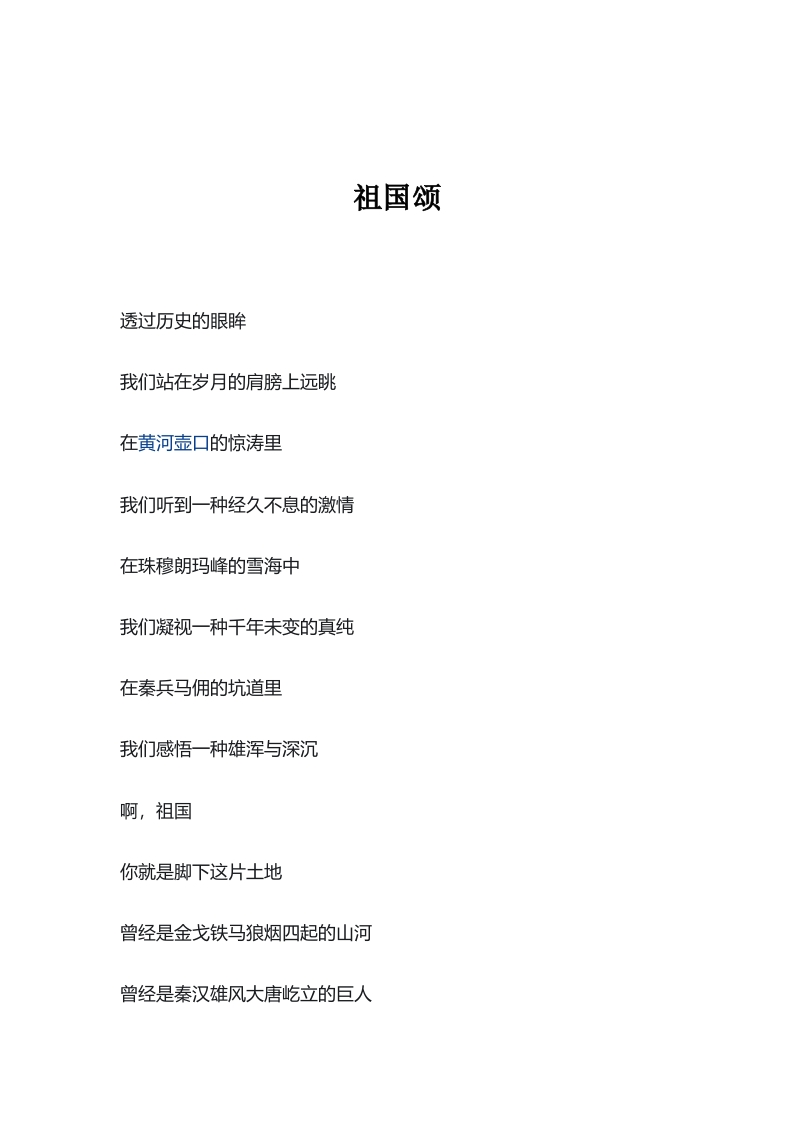 祖国颂

透过历史的眼眸

我们站在岁月的肩膀上远眺

在黄河壶口的惊涛里

我们听到一种经久不息的激情

在珠穆朗玛峰的雪海中

我们凝视一种千年未变的真纯

在秦兵马佣的坑道里

我们感悟一种雄浑与深沉

啊，祖国

你就是脚下这片土地

曾经是金戈铁马狼烟四起的山河

曾经是秦汉雄风大唐屹立的巨人